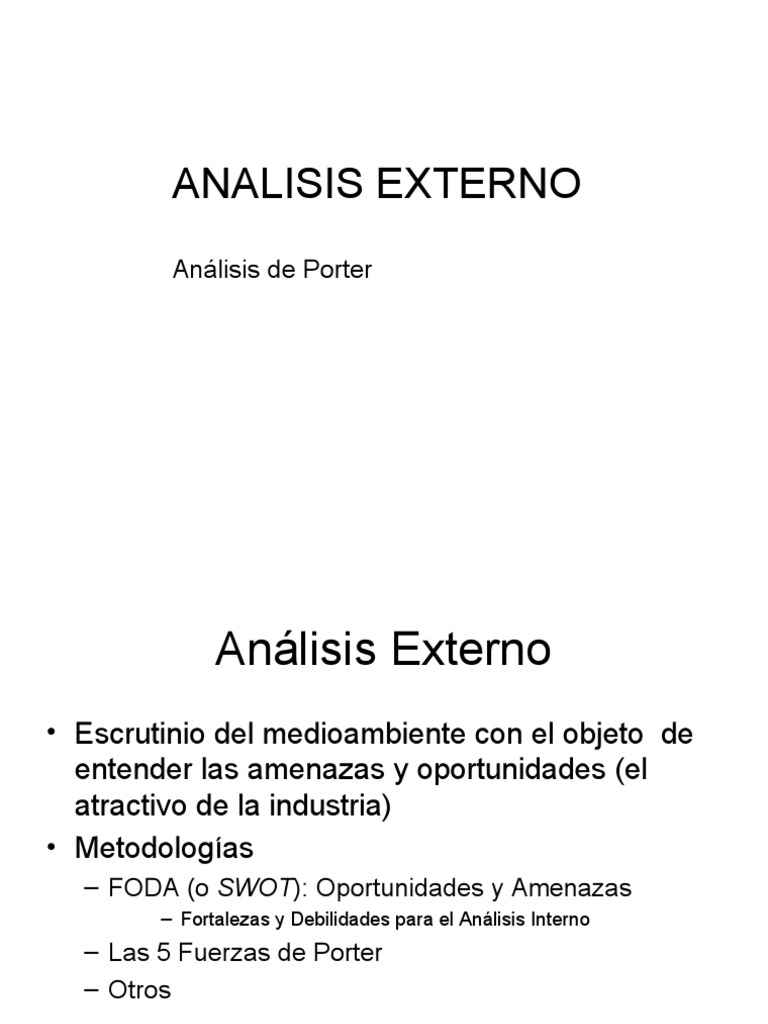 ANALISIS EXTERNO

Análisis de Porter

Análisis Externo

• Escrutinio del medioambiente con el objeto de entender las amenazas y oportunidades (el atractivo de la industria)
• Metodologías
– FODA (o SWOT): Oportunidades y Amenazas
– Fortalezas y Debilidades para el Análisis Interno
– Las 5 Fuerzas de Porter
– Otros